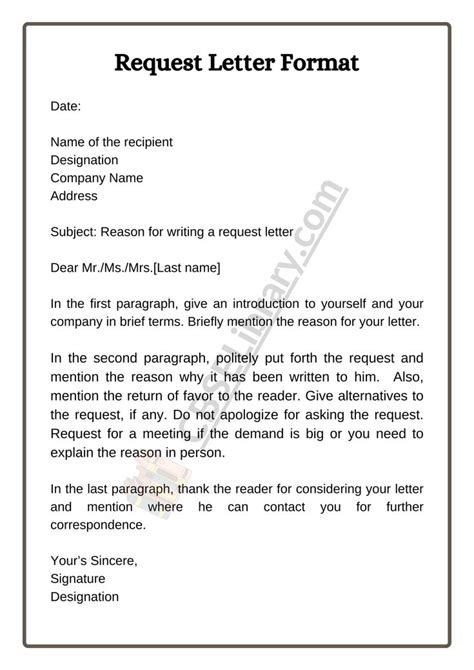 Request Letter Format

Date:

Name of the recipient
Designation
Company Name
Address

Subject: Reason for writing a request letter

Dear Mr./Ms./Mrs.[Last name]

In the first paragraph, give an introduction to yourself and your company in brief terms. Briefly mention the reason for your letter.

In the second paragraph, politely put forth the request and mention the reason why it has been written to him. Also, mention the return of favor to the reader. Give alternatives to the request, if any. Do not apologize for asking the request. Request for a meeting if the demand is big or you need to explain the reason in person.

In the last paragraph, thank the reader for considering your letter and mention where he can contact you for further correspondence.

Your's Sincere,
Signature
Designation

CBSELibrary.com